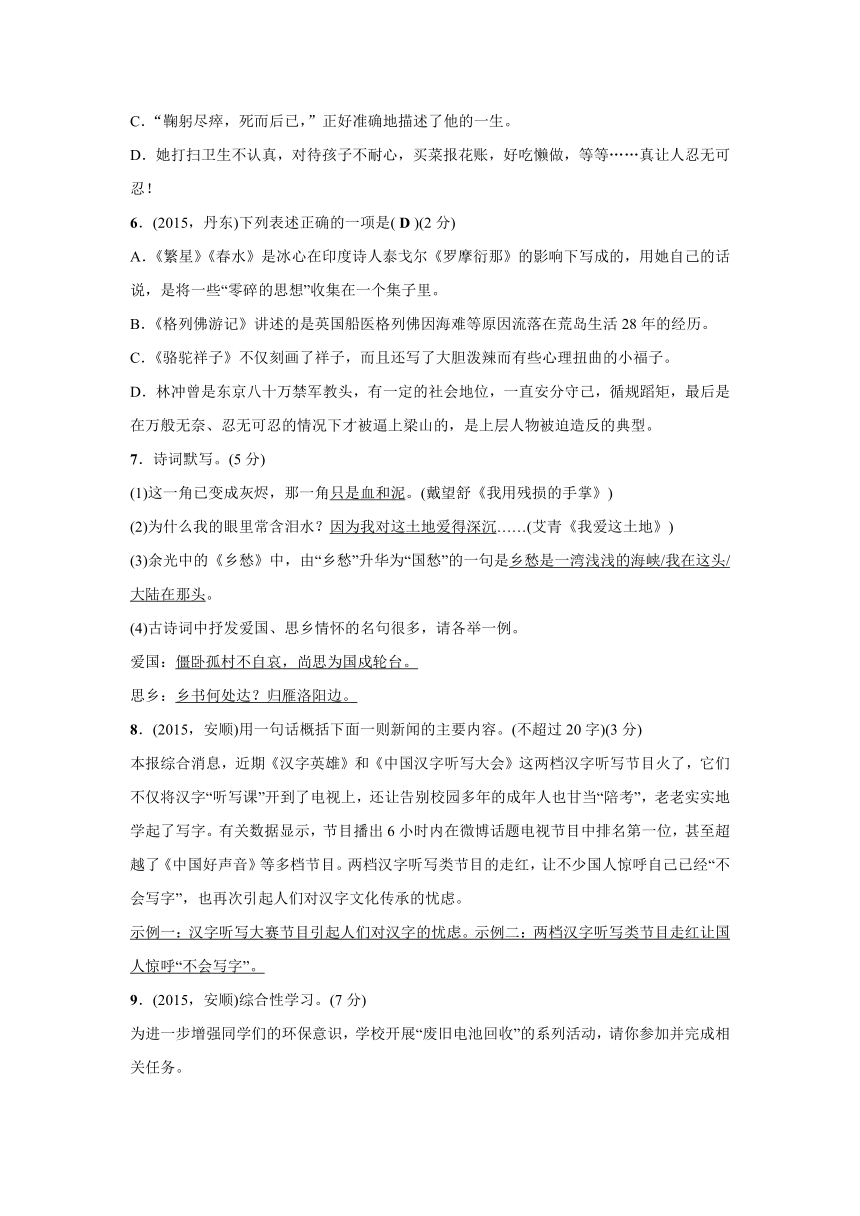 C．“鞠躬尽瘁，死而后已，”正好准确地描述了他的一生。

D．她打扫卫生不认真，对待孩子不耐心，买菜报花账，好吃懒做，等等……真让人忍无可忍！

6．(2015，丹东)下列表述正确的一项是( D )(2 分)

A．《繁星》《春水》是冰心在印度诗人泰戈尔《罗摩衍那》的影响下写成的，用她自己的话说，是将一些“零碎的思想”收集在一个集子里。

B．《格列佛游记》讲述的是英国船医格列佛因海难等原因流落在荒岛生活 28 年的经历。

C．《骆驼祥子》不仅刻画了祥子，而且还写了大胆泼辣而有些心理扭曲的小福子。

D．林冲曾是东京八十万禁军教头，有一定的社会地位，一直安分守己，循规蹈矩，最后是在万般无奈、忍无可忍的情况下才被逼上梁山的，是上层人物被迫造反的典型。

7．诗词默写。(5 分)

(1)这一角已变成灰烬，那一角只是血和泥。(戴望舒《我用残损的手掌》)

(2)为什么我的眼里常含泪水？因为我对这土地爱得深沉……(艾青《我爱这土地》)

(3)余光中的《乡愁》中，由“乡愁”升华为“国愁”的一句是乡愁是一湾浅浅的海峡/我在这头/大陆在那头。

(4)古诗词中抒发爱国、思乡情怀的名句很多，请各举一例。

爱国：僵卧孤村不自哀，尚思为国戍轮台。

思乡：乡书何处达？归雁洛阳边。

8．(2015，安顺)用一句话概括下面一则新闻的主要内容。(不超过 20 字)(3 分)

本报综合消息，近期《汉字英雄》和《中国汉字听写大会》这两档汉字听写节目火了，它们不仅将汉字“听写课”开到了电视上，还让告别校园多年的成年人也甘当“陪考”，老老实实地学起了写字。有关数据显示，节目播出 6 小时内在微博话题电视节目中排名第一位，甚至超越了《中国好声音》等多档节目。两档汉字听写类节目的走红，让不少国人惊呼自己已经“不会写字”，也再次引起人们对汉字文化传承的忧虑。

示例一：汉字听写大赛节目引起人们对汉字的忧虑。示例二：两档汉字听写类节目走红让国人惊呼“不会写字”。

9．(2015，安顺)综合性学习。(7 分)

为进一步增强同学们的环保意识，学校开展“废旧电池回收”的系列活动，请你参加并完成相关任务。